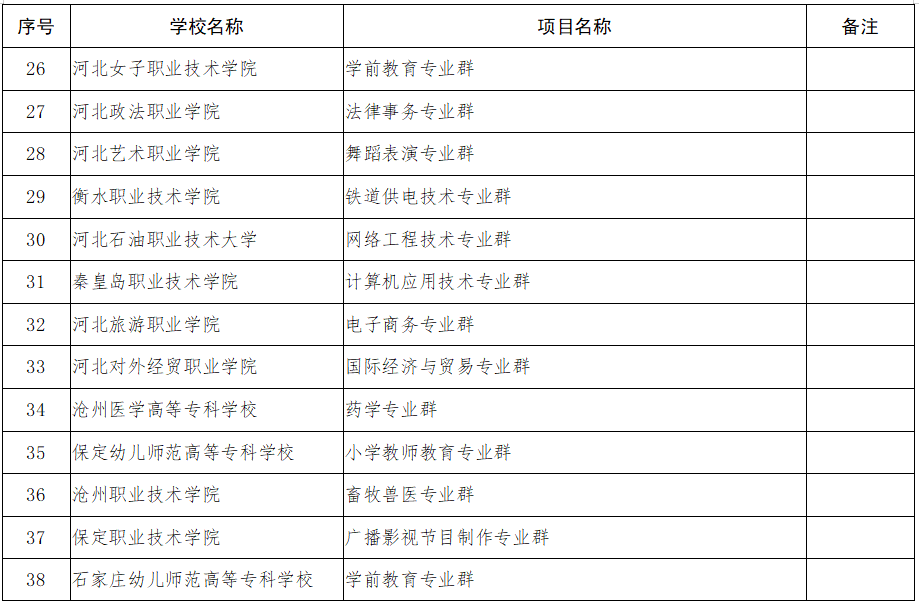 | 序号 | 学校名称 | 项目名称 | 备注 |
|---|---|---|---|
| 26 | 河北女子职业技术学院 | 学前教育专业群 | |
| 27 | 河北政法职业学院 | 法律事务专业群 | |
| 28 | 河北艺术职业学院 | 舞蹈表演专业群 | |
| 29 | 衡水职业技术学院 | 铁道供电技术专业群 | |
| 30 | 河北石油职业技术大学 | 网络工程技术专业群 | |
| 31 | 秦皇岛职业技术学院 | 计算机应用技术专业群 | |
| 32 | 河北旅游职业学院 | 电子商务专业群 | |
| 33 | 河北对外经贸职业学院 | 国际经济与贸易专业群 | |
| 34 | 沧州医学高等专科学校 | 药学专业群 | |
| 35 | 保定幼儿师范高等专科学校 | 小学教师教育专业群 | |
| 36 | 沧州职业技术学院 | 畜牧兽医专业群 | |
| 37 | 保定职业技术学院 | 广播影视节目制作专业群 | |
| 38 | 石家庄幼儿师范高等专科学校 | 学前教育专业群 | |